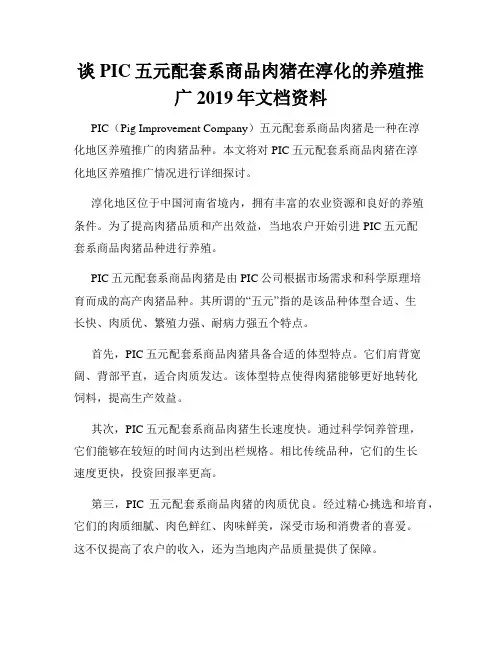 谈 PIC 五元配套系商品肉猪在淳化的养殖推广 2019 年文档资料

PIC（Pig Improvement Company）五元配套系商品肉猪是一种在淳化地区养殖推广的肉猪品种。本文将对 PIC 五元配套系商品肉猪在淳化地区养殖推广情况进行详细探讨。

淳化地区位于中国河南省境内，拥有丰富的农业资源和良好的养殖条件。为了提高肉猪品质和产出效益，当地农户开始引进 PIC 五元配套系商品肉猪品种进行养殖。

PIC 五元配套系商品肉猪是由 PIC 公司根据市场需求和科学原理培育而成的高产肉猪品种。其所谓的“五元”指的是该品种体型合适、生长快、肉质优、繁殖力强、耐病力强五个特点。

首先，PIC 五元配套系商品肉猪具备合适的体型特点。它们肩背宽阔、背部平直，适合肉质发达。该体型特点使得肉猪能够更好地转化饲料，提高生产效益。

其次，PIC 五元配套系商品肉猪生长速度快。通过科学饲养管理，它们能够在较短的时间内达到出栏规格。相比传统品种，它们的生长速度更快，投资回报率更高。

第三，PIC 五元配套系商品肉猪的肉质优良。经过精心挑选和培育，它们的肉质细腻、肉色鲜红、肉味鲜美，深受市场和消费者的喜爱。这不仅提高了农户的收入，还为当地肉产品质量提供了保障。